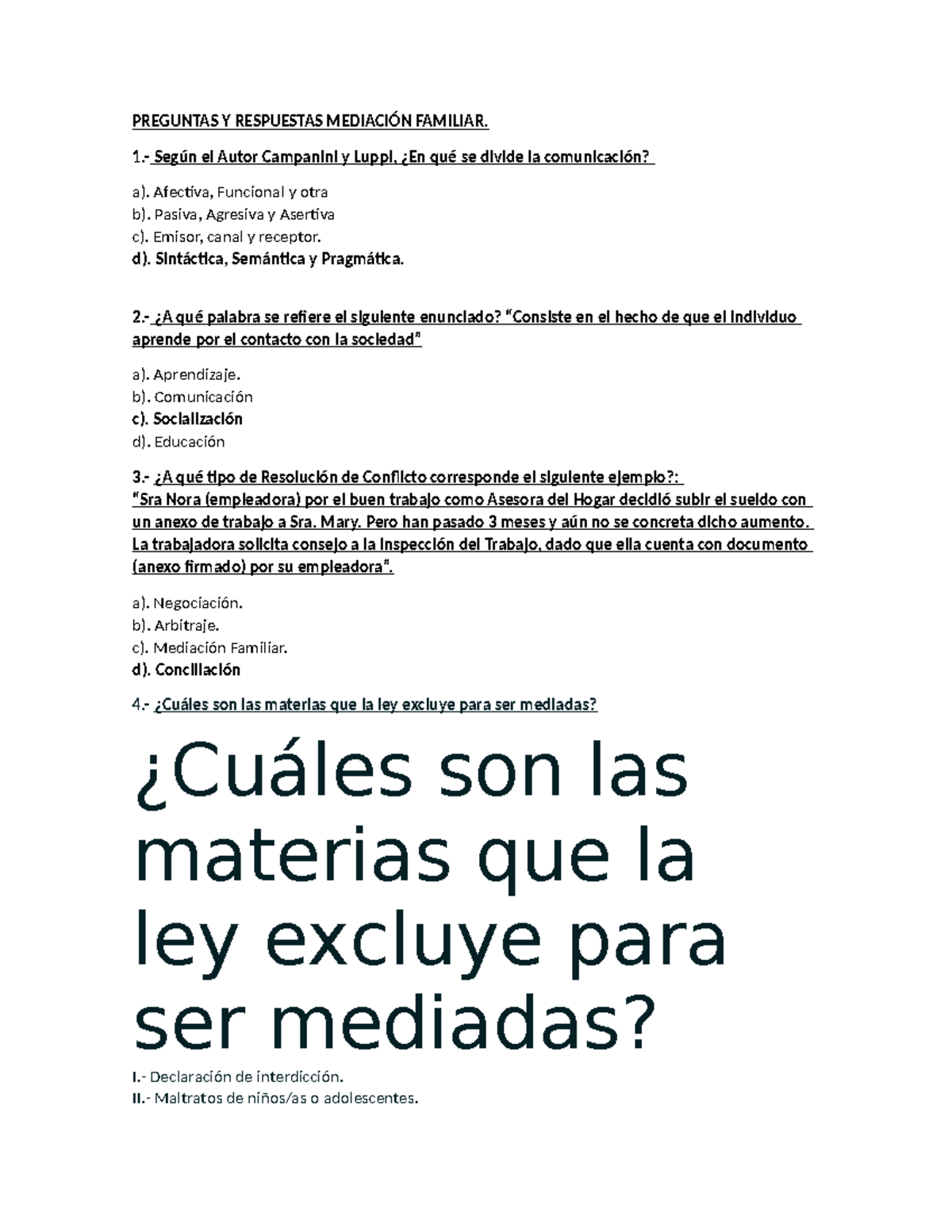 PREGUNTAS Y RESPUESTAS MEDIACIÓN FAMILIAR.

1.- Según el Autor Campanini y Luppi, ¿En qué se divide la comunicación?

a). Afectiva, Funcional y otra
b). Pasiva, Agresiva y Asertiva
c). Emisor, canal y receptor.
d). Sintáctica, Semántica y Pragmática.

2.- ¿A qué palabra se refiere el siguiente enunciado? "Consiste en el hecho de que el individuo aprende por el contacto con la sociedad"

a). Aprendizaje.
b). Comunicación
c). Socialización
d). Educación

3.- ¿A qué tipo de Resolución de Conflicto corresponde el siguiente ejemplo?:
"Sra Nora (empleadora) por el buen trabajo como Asesora del Hogar decidió subir el sueldo con un anexo de trabajo a Sra. Mary. Pero han pasado 3 meses y aún no se concreta dicho aumento. La trabajadora solicita consejo a la Inspección del Trabajo, dado que ella cuenta con documento (anexo firmado) por su empleadora".

a). Negociación.
b). Arbitraje.
c). Mediación Familiar.
d). Conciliación

4.- ¿Cuáles son las materias que la ley excluye para ser mediadas?

¿Cuáles son las materias que la ley excluye para ser mediadas?

I.- Declaración de interdicción.
II.- Maltratos de niños/as o adolescentes.